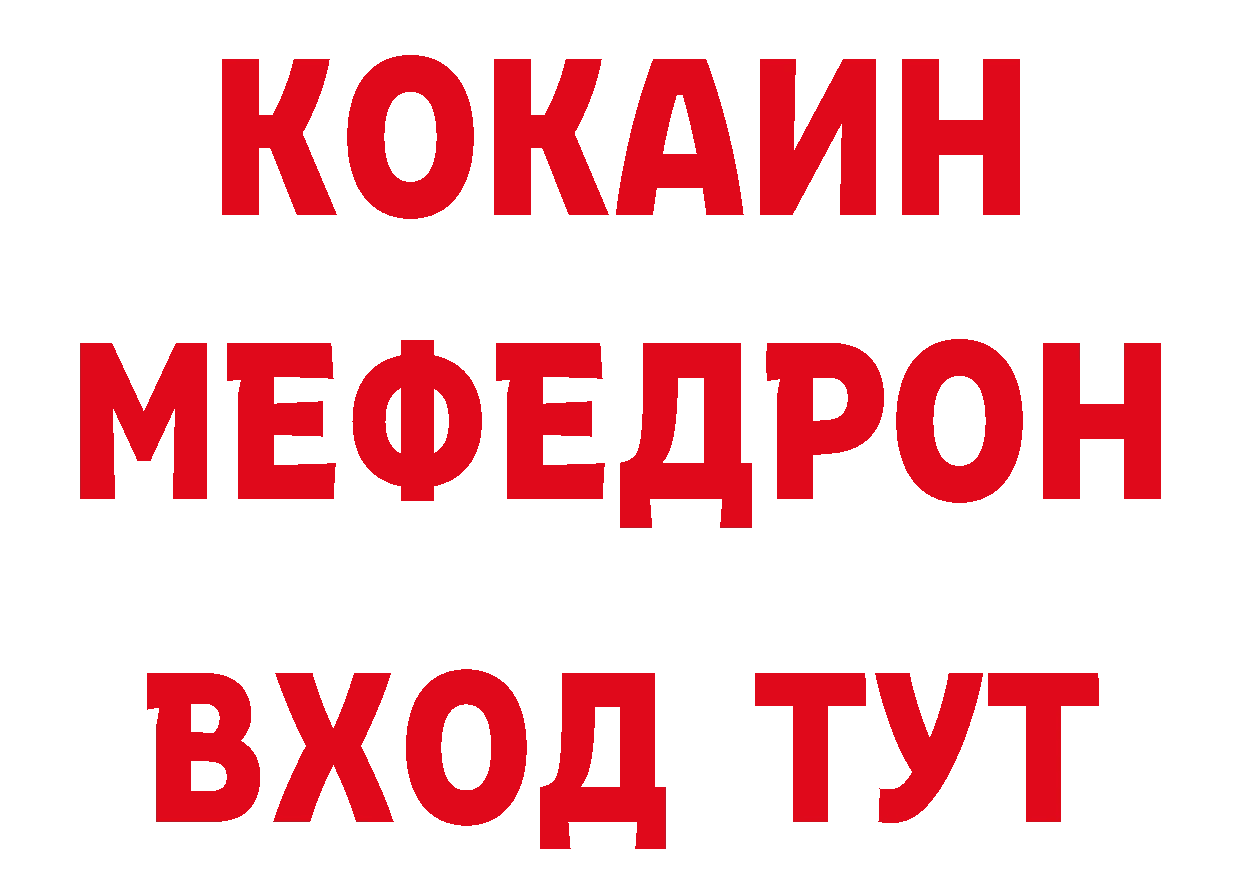 КОКАИН
МЕФЕДРОН
ВХОД ТУТ